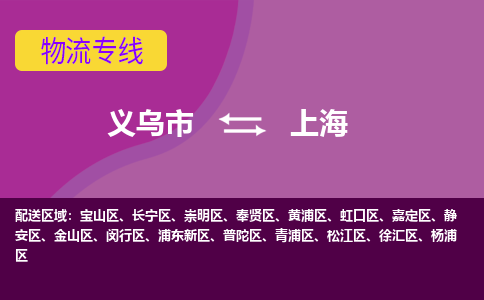 物流专线

义乌市 上海

配送区域：宝山区、长宁区、崇明区、奉贤区、黄浦区、虹口区、嘉定区、静安区、金山区、闵行区、浦东新区、普陀区、青浦区、松江区、徐汇区、杨浦区